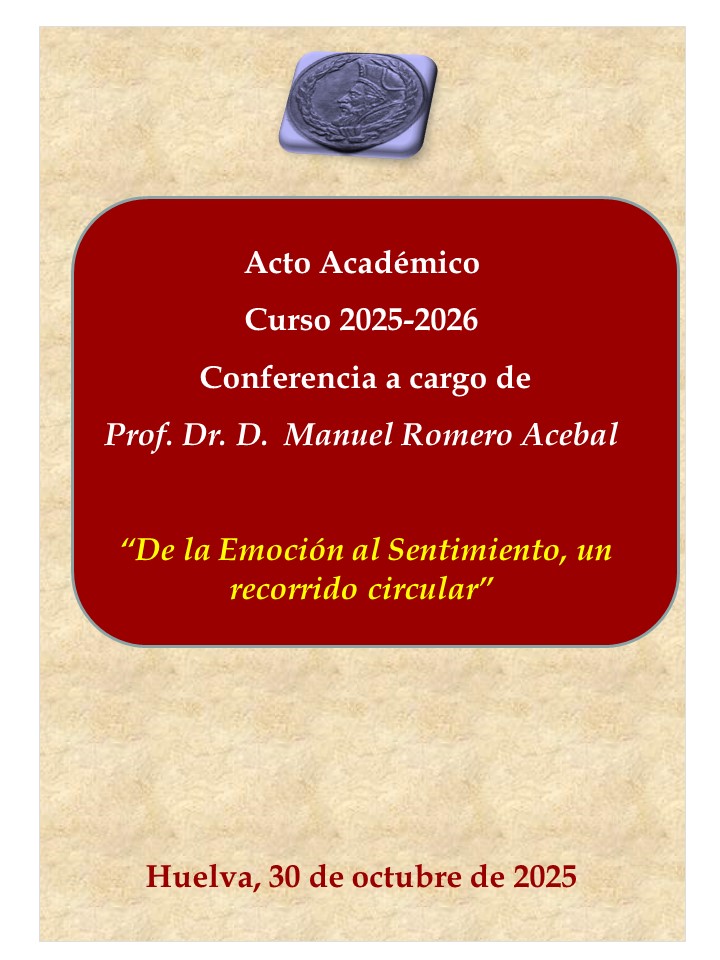 Acto Académico

Curso 2025-2026

Conferencia a cargo de

Prof. Dr. D. Manuel Romero Acebal

"De la Emoción al Sentimiento, un recorrido circular"

Huelva, 30 de octubre de 2025